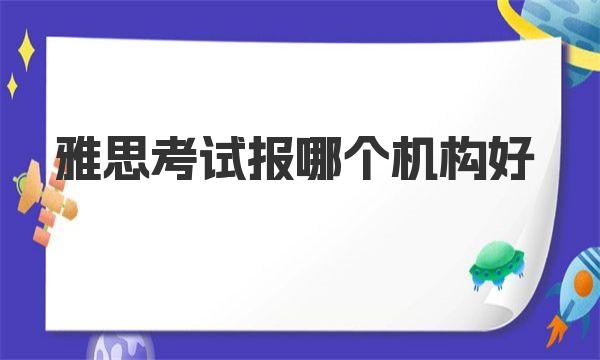 雅思考试报哪个机构好